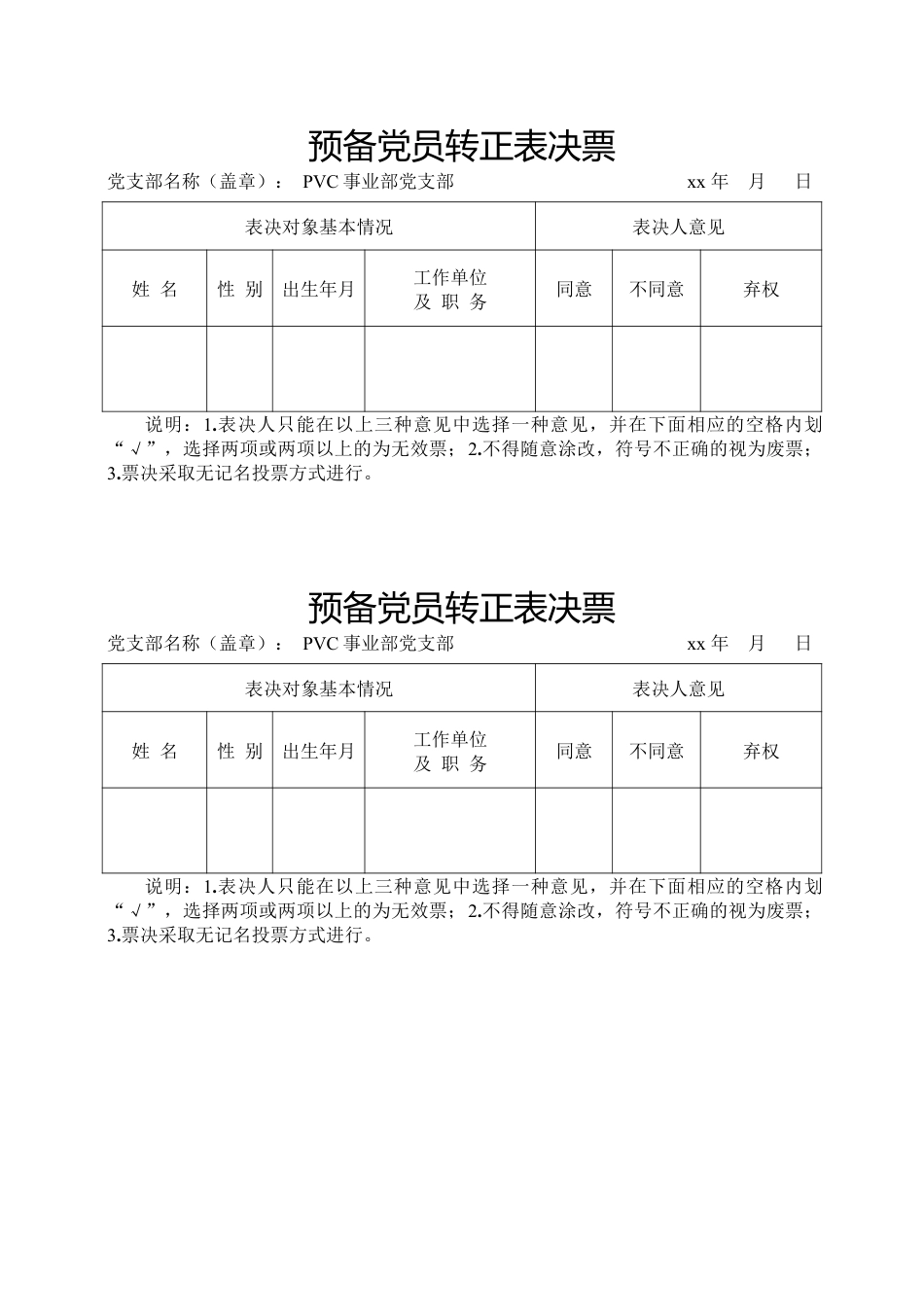 预备党员转正表决票

党支部名称（盖章）： PVC 事业部党支部 xx 年 月 日

| 表决对象基本情况 | | | | 表决人意见 | | |
|---|---|---|---|---|---|---|
| 姓 名 | 性 别 | 出生年月 | 工作单位 及 职 务 | 同意 | 不同意 | 弃权 |
| | | | | | | |

说明：1.表决人只能在以上三种意见中选择一种意见，并在下面相应的空格内划“√”，选择两项或两项以上的为无效票；2.不得随意涂改，符号不正确的视为废票；3.票决采取无记名投票方式进行。

预备党员转正表决票

党支部名称（盖章）： PVC 事业部党支部 xx 年 月 日

| 表决对象基本情况 | | | | 表决人意见 | | |
|---|---|---|---|---|---|---|
| 姓 名 | 性 别 | 出生年月 | 工作单位 及 职 务 | 同意 | 不同意 | 弃权 |
| | | | | | | |

说明：1.表决人只能在以上三种意见中选择一种意见，并在下面相应的空格内划“√”，选择两项或两项以上的为无效票；2.不得随意涂改，符号不正确的视为废票；3.票决采取无记名投票方式进行。